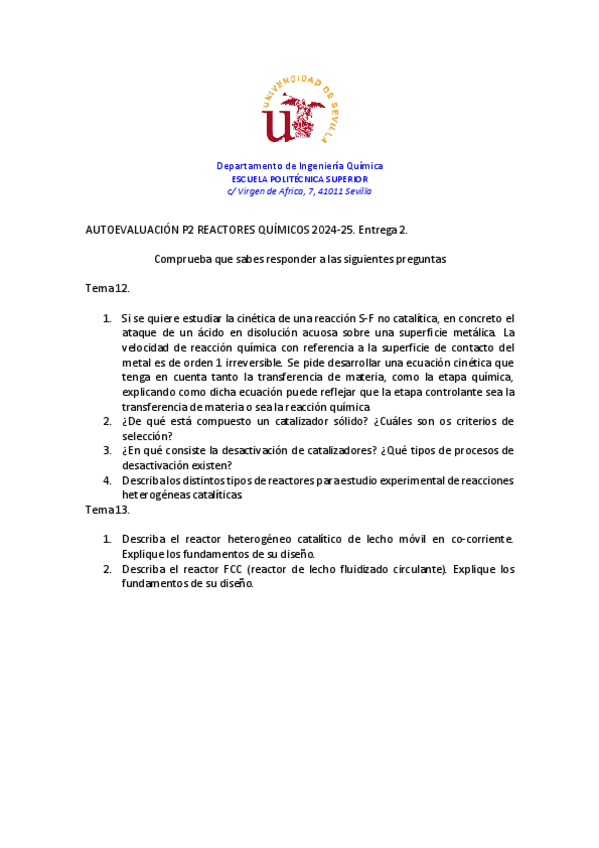 UNIVERSIDAD DE SEVILLA

Departamento de Ingeniería Química
ESCUELA POLITÉCNICA SUPERIOR
c/ Virgen de Africa, 7, 41011 Sevilla

AUTOEVALUACIÓN P2 REACTORES QUÍMICOS 2024-25. Entrega 2.

Comprueba que sabes responder a las siguientes preguntas

Tema 12.

1. Si se quiere estudiar la cinética de una reacción S-F no catalítica, en concreto el ataque de un ácido en disolución acuosa sobre una superficie metálica. La velocidad de reacción química con referencia a la superficie de contacto del metal es de orden 1 irreversible. Se pide desarrollar una ecuación cinética que tenga en cuenta tanto la transferencia de materia, como la etapa química, explicando como dicha ecuación puede reflejar que la etapa controlante sea la transferencia de materia o sea la reacción química
2. ¿De qué está compuesto un catalizador sólido? ¿Cuáles son os criterios de selección?
3. ¿En qué consiste la desactivación de catalizadores? ¿Qué tipos de procesos de desactivación existen?
4. Describa los distintos tipos de reactores para estudio experimental de reacciones heterogéneas catalíticas.

Tema 13.

1. Describa el reactor heterogéneo catalítico de lecho móvil en co-corriente. Explique los fundamentos de su diseño.
2. Describa el reactor FCC (reactor de lecho fluidizado circulante). Explique los fundamentos de su diseño.